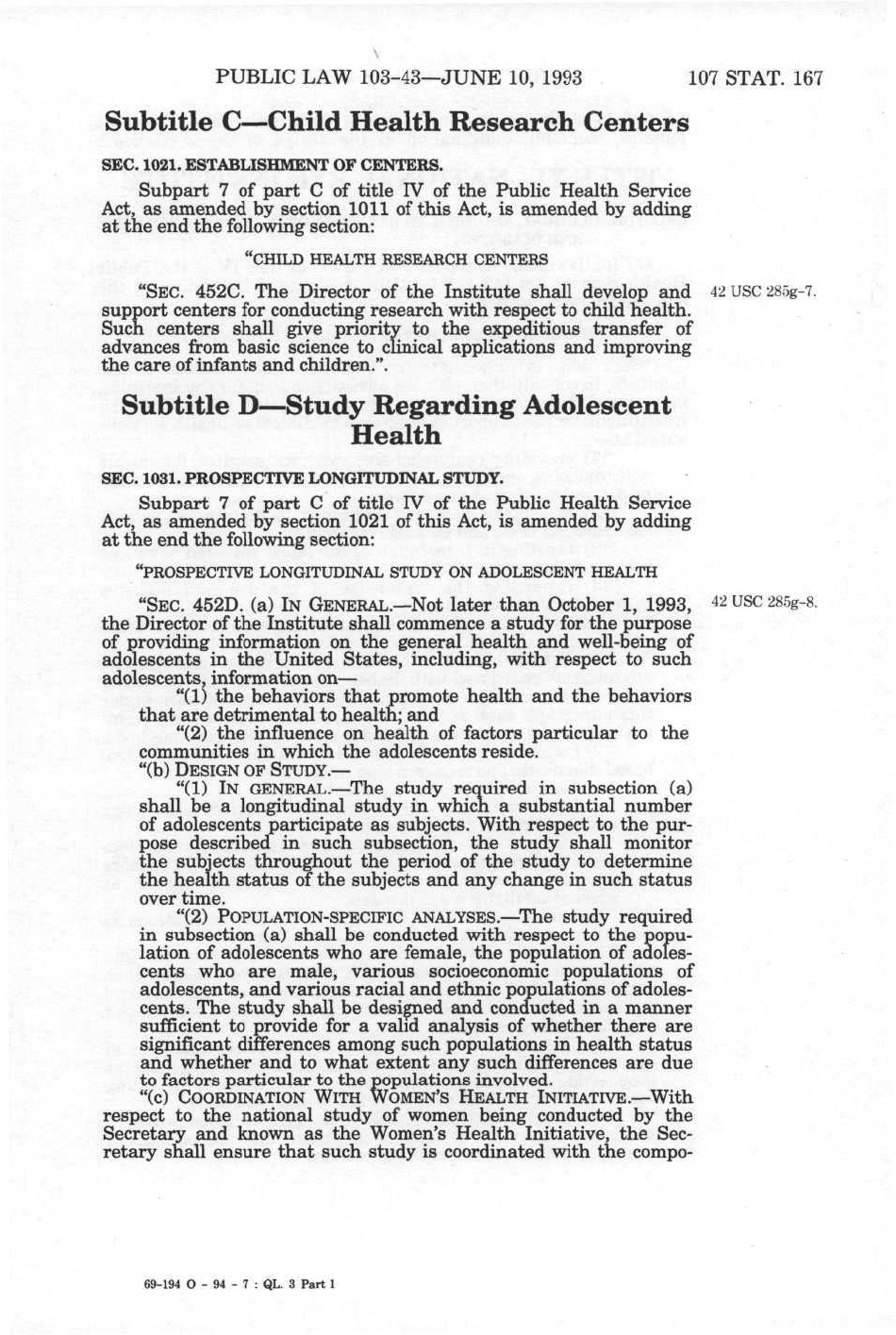 PUBLIC LAW 103–43—JUNE 10, 1993 107 STAT. 167

Subtitle C—Child Health Research Centers

SEC. 1021. ESTABLISHMENT OF CENTERS.

Subpart 7 of part C of title IV of the Public Health Service Act, as amended by section 1011 of this Act, is amended by adding at the end the following section:

"CHILD HEALTH RESEARCH CENTERS

"SEC. 452C. The Director of the Institute shall develop and support centers for conducting research with respect to child health. Such centers shall give priority to the expeditious transfer of advances from basic science to clinical applications and improving the care of infants and children.".

42 USC 285g–7.

Subtitle D—Study Regarding Adolescent Health

SEC. 1031. PROSPECTIVE LONGITUDINAL STUDY.

Subpart 7 of part C of title IV of the Public Health Service Act, as amended by section 1021 of this Act, is amended by adding at the end the following section:

"PROSPECTIVE LONGITUDINAL STUDY ON ADOLESCENT HEALTH

"SEC. 452D. (a) IN GENERAL.—Not later than October 1, 1993, the Director of the Institute shall commence a study for the purpose of providing information on the general health and well-being of adolescents in the United States, including, with respect to such adolescents, information on—

42 USC 285g–8.

"(1) the behaviors that promote health and the behaviors that are detrimental to health; and

"(2) the influence on health of factors particular to the communities in which the adolescents reside.

"(b) DESIGN OF STUDY.—

"(1) IN GENERAL.—The study required in subsection (a) shall be a longitudinal study in which a substantial number of adolescents participate as subjects. With respect to the purpose described in such subsection, the study shall monitor the subjects throughout the period of the study to determine the health status of the subjects and any change in such status over time.

"(2) POPULATION-SPECIFIC ANALYSES.—The study required in subsection (a) shall be conducted with respect to the population of adolescents who are female, the population of adolescents who are male, various socioeconomic populations of adolescents, and various racial and ethnic populations of adolescents. The study shall be designed and conducted in a manner sufficient to provide for a valid analysis of whether there are significant differences among such populations in health status and whether and to what extent any such differences are due to factors particular to the populations involved.

"(c) COORDINATION WITH WOMEN'S HEALTH INITIATIVE.—With respect to the national study of women being conducted by the Secretary and known as the Women's Health Initiative, the Secretary shall ensure that such study is coordinated with the compo-

69-194 O - 94 - 7 : QL. 3 Part 1